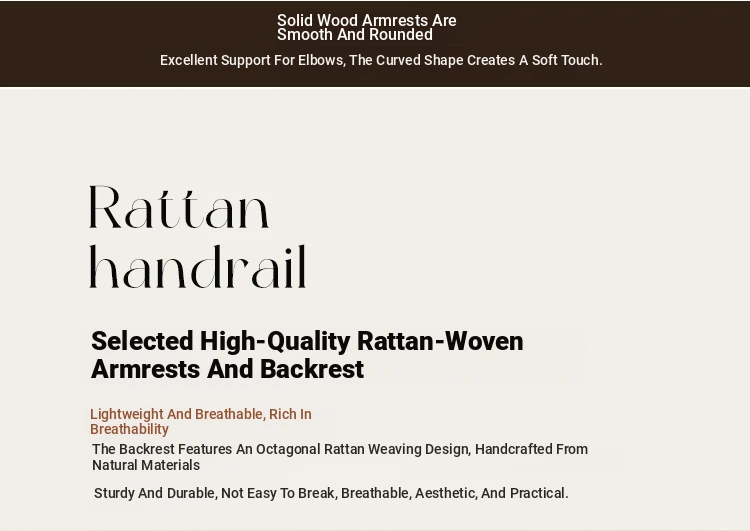 Solid Wood Armrests Are Smooth And Rounded

Excellent Support For Elbows, The Curved Shape Creates A Soft Touch.

Rattan handrail

Selected High-Quality Rattan-Woven Armrests And Backrest

Lightweight And Breathable, Rich In Breathability

The Backrest Features An Octagonal Rattan Weaving Design, Handcrafted From Natural Materials

Sturdy And Durable, Not Easy To Break, Breathable, Aesthetic, And Practical.